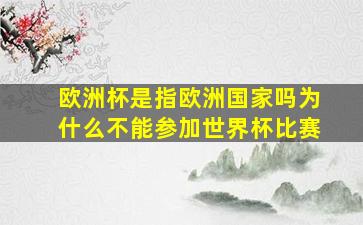 欧洲杯是指欧洲国家吗为什么不能参加世界杯比赛